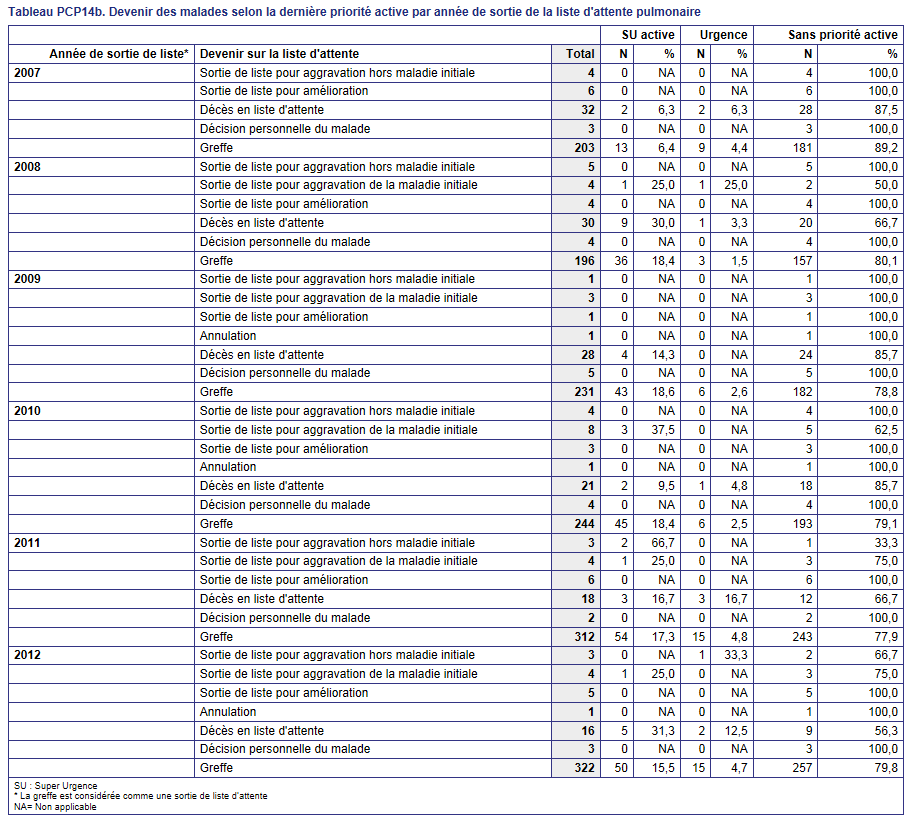 Tableau PCP14b. Devenir des malades selon la dernière priorité active par année de sortie de la liste d'attente pulmonaire

| | | | SU active | | Urgence | | Sans priorité active | |
|---|---|---|---|---|---|---|---|---|
| Année de sortie de liste* | Devenir sur la liste d'attente | Total | N | % | N | % | N | % |
| 2007 | Sortie de liste pour aggravation hors maladie initiale | 4 | 0 | NA | 0 | NA | 4 | 100,0 |
| | Sortie de liste pour amélioration | 6 | 0 | NA | 0 | NA | 6 | 100,0 |
| | Décès en liste d'attente | 32 | 2 | 6,3 | 2 | 6,3 | 28 | 87,5 |
| | Décision personnelle du malade | 3 | 0 | NA | 0 | NA | 3 | 100,0 |
| | Greffe | 203 | 13 | 6,4 | 9 | 4,4 | 181 | 89,2 |
| 2008 | Sortie de liste pour aggravation hors maladie initiale | 5 | 0 | NA | 0 | NA | 5 | 100,0 |
| | Sortie de liste pour aggravation de la maladie initiale | 4 | 1 | 25,0 | 1 | 25,0 | 2 | 50,0 |
| | Sortie de liste pour amélioration | 4 | 0 | NA | 0 | NA | 4 | 100,0 |
| | Décès en liste d'attente | 30 | 9 | 30,0 | 1 | 3,3 | 20 | 66,7 |
| | Décision personnelle du malade | 4 | 0 | NA | 0 | NA | 4 | 100,0 |
| | Greffe | 196 | 36 | 18,4 | 3 | 1,5 | 157 | 80,1 |
| 2009 | Sortie de liste pour aggravation hors maladie initiale | 1 | 0 | NA | 0 | NA | 1 | 100,0 |
| | Sortie de liste pour aggravation de la maladie initiale | 3 | 0 | NA | 0 | NA | 3 | 100,0 |
| | Sortie de liste pour amélioration | 1 | 0 | NA | 0 | NA | 1 | 100,0 |
| | Annulation | 1 | 0 | NA | 0 | NA | 1 | 100,0 |
| | Décès en liste d'attente | 28 | 4 | 14,3 | 0 | NA | 24 | 85,7 |
| | Décision personnelle du malade | 5 | 0 | NA | 0 | NA | 5 | 100,0 |
| | Greffe | 231 | 43 | 18,6 | 6 | 2,6 | 182 | 78,8 |
| 2010 | Sortie de liste pour aggravation hors maladie initiale | 4 | 0 | NA | 0 | NA | 4 | 100,0 |
| | Sortie de liste pour aggravation de la maladie initiale | 8 | 3 | 37,5 | 0 | NA | 5 | 62,5 |
| | Sortie de liste pour amélioration | 3 | 0 | NA | 0 | NA | 3 | 100,0 |
| | Annulation | 1 | 0 | NA | 0 | NA | 1 | 100,0 |
| | Décès en liste d'attente | 21 | 2 | 9,5 | 1 | 4,8 | 18 | 85,7 |
| | Décision personnelle du malade | 4 | 0 | NA | 0 | NA | 4 | 100,0 |
| | Greffe | 244 | 45 | 18,4 | 6 | 2,5 | 193 | 79,1 |
| 2011 | Sortie de liste pour aggravation hors maladie initiale | 3 | 2 | 66,7 | 0 | NA | 1 | 33,3 |
| | Sortie de liste pour aggravation de la maladie initiale | 4 | 1 | 25,0 | 0 | NA | 3 | 75,0 |
| | Sortie de liste pour amélioration | 6 | 0 | NA | 0 | NA | 6 | 100,0 |
| | Décès en liste d'attente | 18 | 3 | 16,7 | 3 | 16,7 | 12 | 66,7 |
| | Décision personnelle du malade | 2 | 0 | NA | 0 | NA | 2 | 100,0 |
| | Greffe | 312 | 54 | 17,3 | 15 | 4,8 | 243 | 77,9 |
| 2012 | Sortie de liste pour aggravation hors maladie initiale | 3 | 0 | NA | 1 | 33,3 | 2 | 66,7 |
| | Sortie de liste pour aggravation de la maladie initiale | 4 | 1 | 25,0 | 0 | NA | 3 | 75,0 |
| | Sortie de liste pour amélioration | 5 | 0 | NA | 0 | NA | 5 | 100,0 |
| | Annulation | 1 | 0 | NA | 0 | NA | 1 | 100,0 |
| | Décès en liste d'attente | 16 | 5 | 31,3 | 2 | 12,5 | 9 | 56,3 |
| | Décision personnelle du malade | 3 | 0 | NA | 0 | NA | 3 | 100,0 |
| | Greffe | 322 | 50 | 15,5 | 15 | 4,7 | 257 | 79,8 |

SU : Super Urgence
* La greffe est considérée comme une sortie de liste d'attente
NA= Non applicable